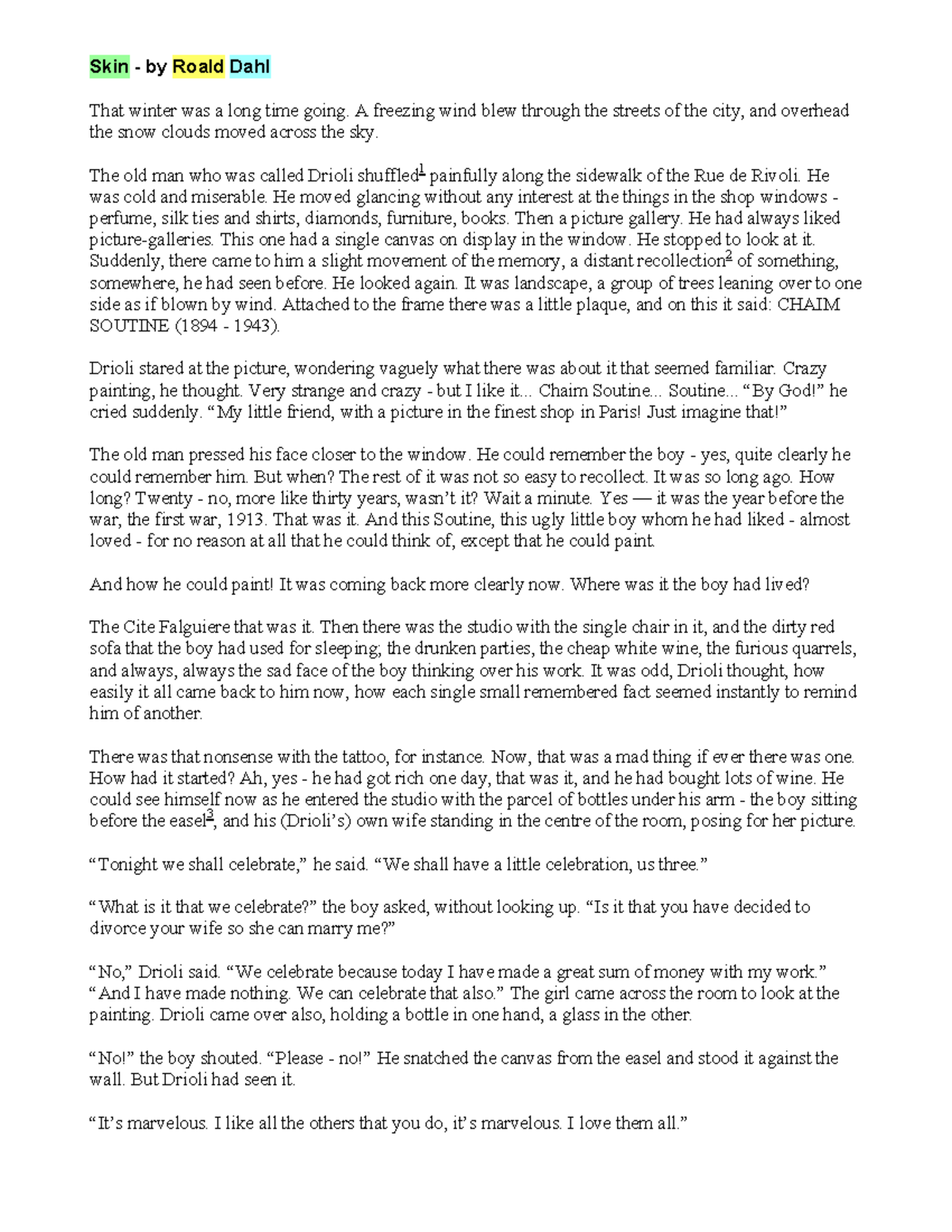 Skin - by Roald Dahl

That winter was a long time going. A freezing wind blew through the streets of the city, and overhead the snow clouds moved across the sky.

The old man who was called Drioli shuffled$^{1}$ painfully along the sidewalk of the Rue de Rivoli. He was cold and miserable. He moved glancing without any interest at the things in the shop windows - perfume, silk ties and shirts, diamonds, furniture, books. Then a picture gallery. He had always liked picture-galleries. This one had a single canvas on display in the window. He stopped to look at it. Suddenly, there came to him a slight movement of the memory, a distant recollection$^{2}$ of something, somewhere, he had seen before. He looked again. It was landscape, a group of trees leaning over to one side as if blown by wind. Attached to the frame there was a little plaque, and on this it said: CHAIM SOUTINE (1894 - 1943).

Drioli stared at the picture, wondering vaguely what there was about it that seemed familiar. Crazy painting, he thought. Very strange and crazy - but I like it... Chaim Soutine... Soutine... "By God!" he cried suddenly. "My little friend, with a picture in the finest shop in Paris! Just imagine that!"

The old man pressed his face closer to the window. He could remember the boy - yes, quite clearly he could remember him. But when? The rest of it was not so easy to recollect. It was so long ago. How long? Twenty - no, more like thirty years, wasn't it? Wait a minute. Yes — it was the year before the war, the first war, 1913. That was it. And this Soutine, this ugly little boy whom he had liked - almost loved - for no reason at all that he could think of, except that he could paint.

And how he could paint! It was coming back more clearly now. Where was it the boy had lived?

The Cite Falguiere that was it. Then there was the studio with the single chair in it, and the dirty red sofa that the boy had used for sleeping; the drunken parties, the cheap white wine, the furious quarrels, and always, always the sad face of the boy thinking over his work. It was odd, Drioli thought, how easily it all came back to him now, how each single small remembered fact seemed instantly to remind him of another.

There was that nonsense with the tattoo, for instance. Now, that was a mad thing if ever there was one. How had it started? Ah, yes - he had got rich one day, that was it, and he had bought lots of wine. He could see himself now as he entered the studio with the parcel of bottles under his arm - the boy sitting before the easel$^{3}$, and his (Drioli's) own wife standing in the centre of the room, posing for her picture.

"Tonight we shall celebrate," he said. "We shall have a little celebration, us three."

"What is it that we celebrate?" the boy asked, without looking up. "Is it that you have decided to divorce your wife so she can marry me?"

"No," Drioli said. "We celebrate because today I have made a great sum of money with my work."
"And I have made nothing. We can celebrate that also." The girl came across the room to look at the painting. Drioli came over also, holding a bottle in one hand, a glass in the other.

"No!" the boy shouted. "Please - no!" He snatched the canvas from the easel and stood it against the wall. But Drioli had seen it.

"It's marvelous. I like all the others that you do, it's marvelous. I love them all."